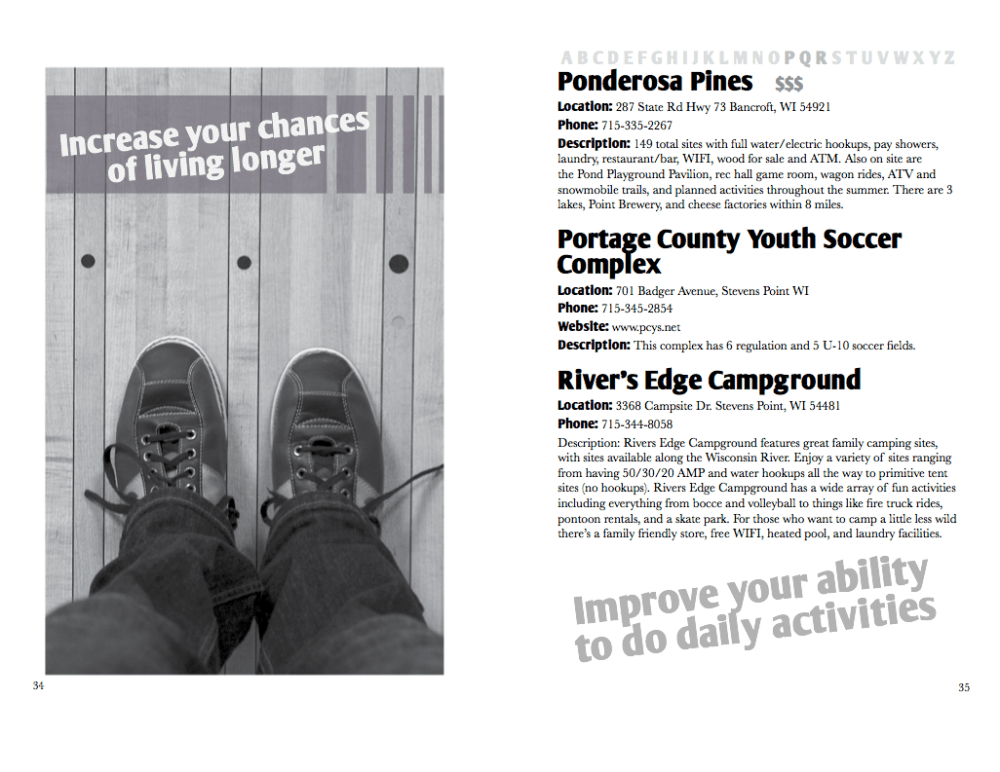 Increase your chances of living longer

34

A B C D E F G H I J K L M N O P Q R S T U V W X Y Z

Ponderosa Pines $$$

Location: 287 State Rd Hwy 73 Bancroft, WI 54921

Phone: 715-335-2267

Description: 149 total sites with full water/electric hookups, pay showers, laundry, restaurant/bar, WIFI, wood for sale and ATM. Also on site are the Pond Playground Pavilion, rec hall game room, wagon rides, ATV and snowmobile trails, and planned activities throughout the summer. There are 3 lakes, Point Brewery, and cheese factories within 8 miles.

Portage County Youth Soccer Complex

Location: 701 Badger Avenue, Stevens Point WI

Phone: 715-345-2854

Website: www.pcys.net

Description: This complex has 6 regulation and 5 U-10 soccer fields.

River's Edge Campground

Location: 3368 Campsite Dr. Stevens Point, WI 54481

Phone: 715-344-8058

Description: Rivers Edge Campground features great family camping sites, with sites available along the Wisconsin River. Enjoy a variety of sites ranging from having 50/30/20 AMP and water hookups all the way to primitive tent sites (no hookups). Rivers Edge Campground has a wide array of fun activities including everything from bocce and volleyball to things like fire truck rides, pontoon rentals, and a skate park. For those who want to camp a little less wild there's a family friendly store, free WIFI, heated pool, and laundry facilities.

Improve your ability to do daily activities

35